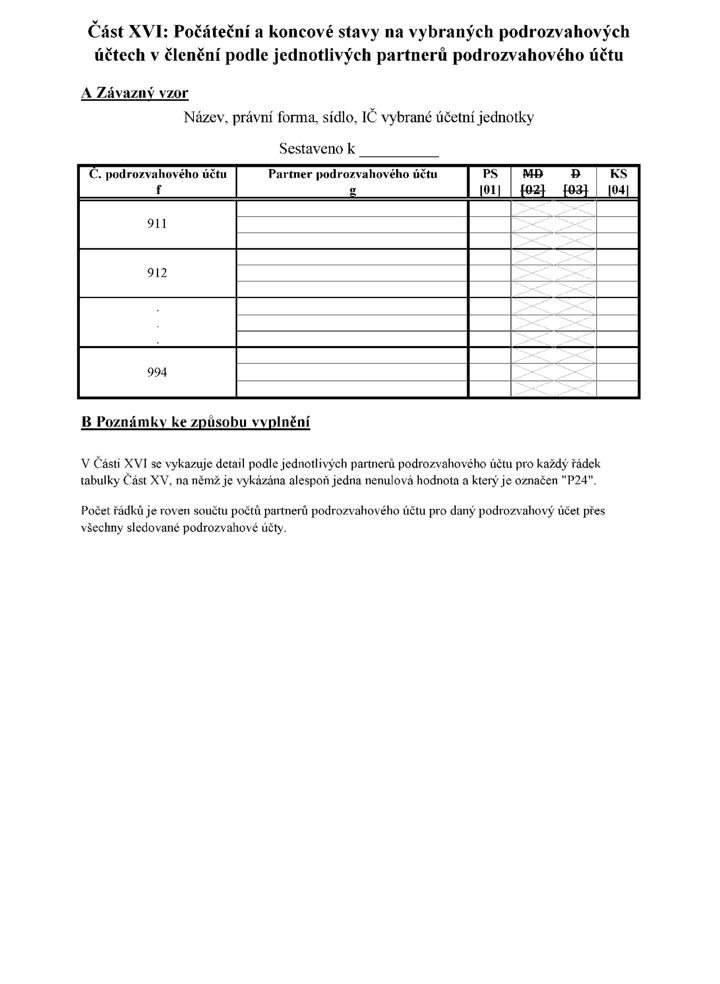 Část XVI: Počáteční a koncové stavy na vybraných podrozvahových účtech v členění podle jednotlivých partnerů podrozvahového účtu

A Závazný vzor

Název, právní forma, sídlo, IČ vybrané účetní jednotky

Sestaveno k ____

| Č. podrozvahového účtu f | Partner podrozvahového účtu g | PS [01] | MD [02] | D [03] | KS [04] |
|---|---|---|---|---|---|
| 911 | | | | | |
| 912 | | | | | |
| . . . | | | | | |
| 994 | | | | | |

B Poznámky ke způsobu vyplnění

V Části XVI se vykazuje detail podle jednotlivých partnerů podrozvahového účtu pro každý řádek tabulky Část XV, na němž je vykázána alespoň jedna nenulová hodnota a který je označen "P24".

Počet řádků je roven součtu počtů partnerů podrozvahového účtu pro daný podrozvahový účet přes všechny sledované podrozvahové účty.